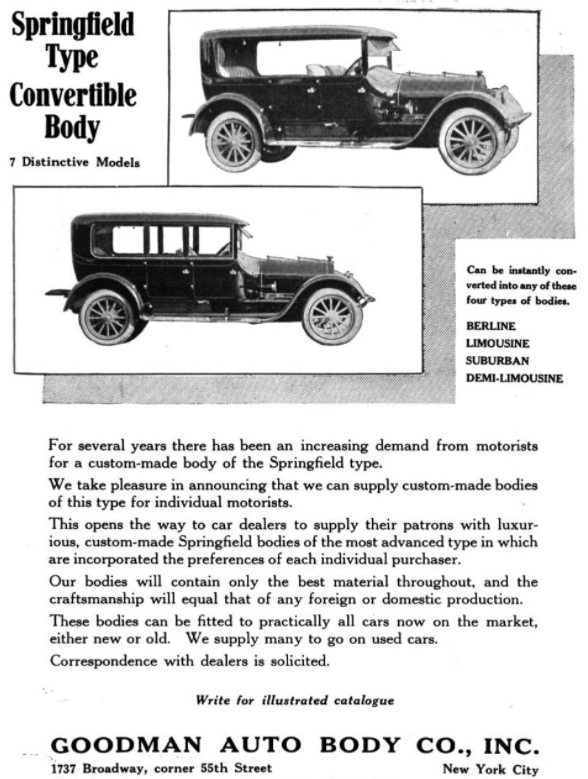 Springfield Type Convertible Body

7 Distinctive Models

Can be instantly converted into any of these four types of bodies.

BERLINE
LIMOUSINE
SUBURBAN
DEMI-LIMOUSINE

For several years there has been an increasing demand from motorists for a custom-made body of the Springfield type.

We take pleasure in announcing that we can supply custom-made bodies of this type for individual motorists.

This opens the way to car dealers to supply their patrons with luxurious, custom-made Springfield bodies of the most advanced type in which are incorporated the preferences of each individual purchaser.

Our bodies will contain only the best material throughout, and the craftsmanship will equal that of any foreign or domestic production.

These bodies can be fitted to practically all cars now on the market, either new or old. We supply many to go on used cars.

Correspondence with dealers is solicited.

Write for illustrated catalogue

GOODMAN AUTO BODY CO., INC.

1737 Broadway, corner 55th Street

New York City